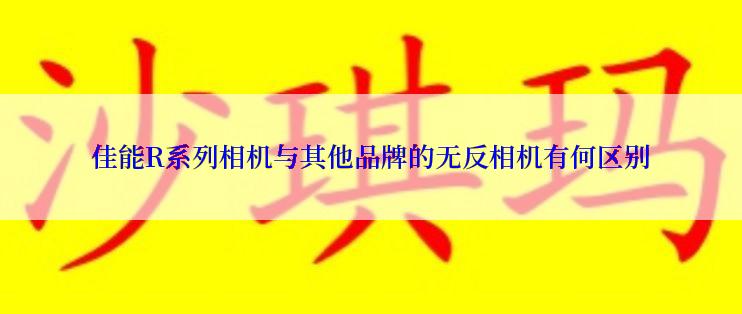 沙琪玛

佳能R系列相机与其他品牌的无反相机有何区别